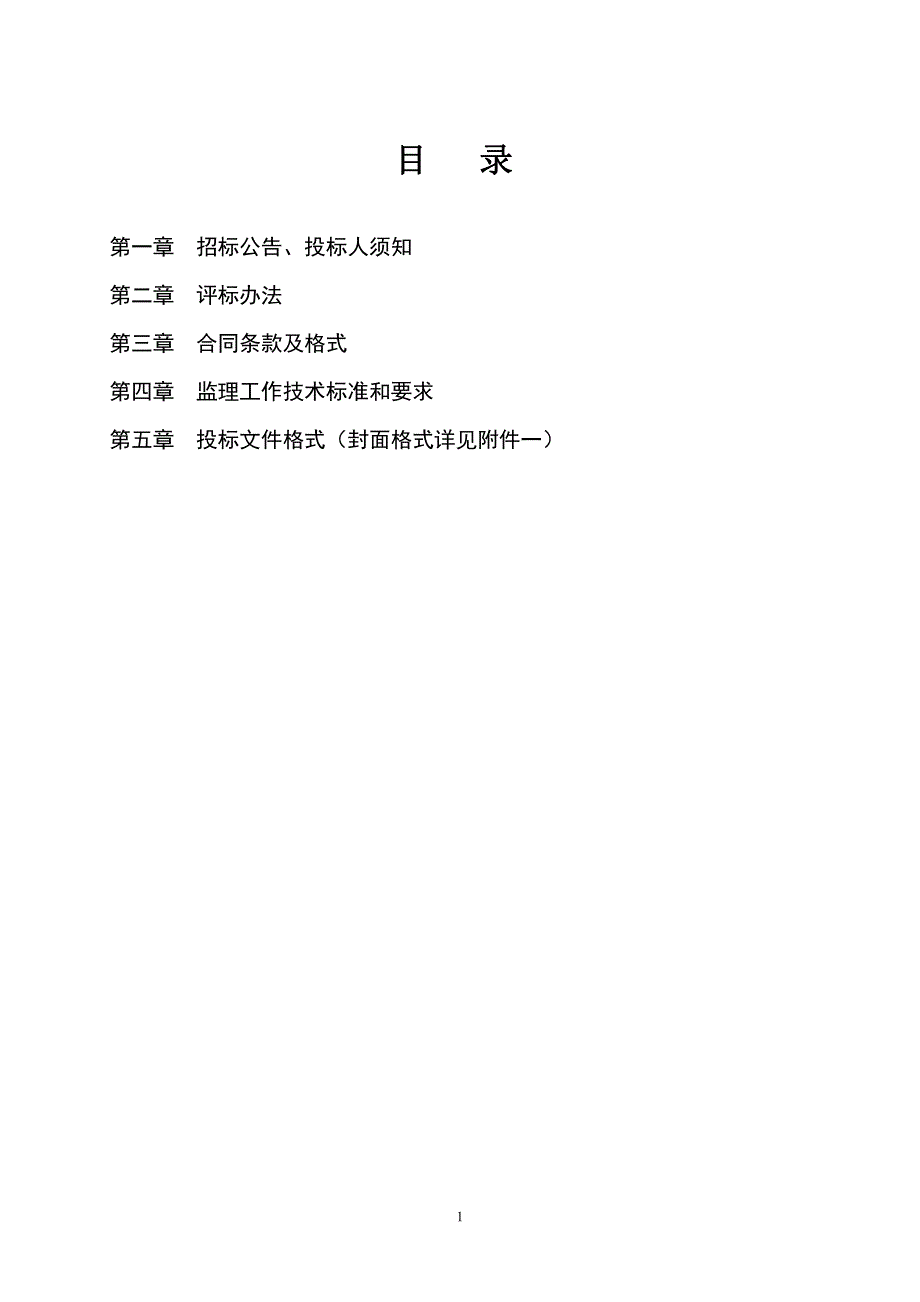 目　录

第一章　招标公告、投标人须知

第二章　评标办法

第三章　合同条款及格式

第四章　监理工作技术标准和要求

第五章　投标文件格式（封面格式详见附件一）

1